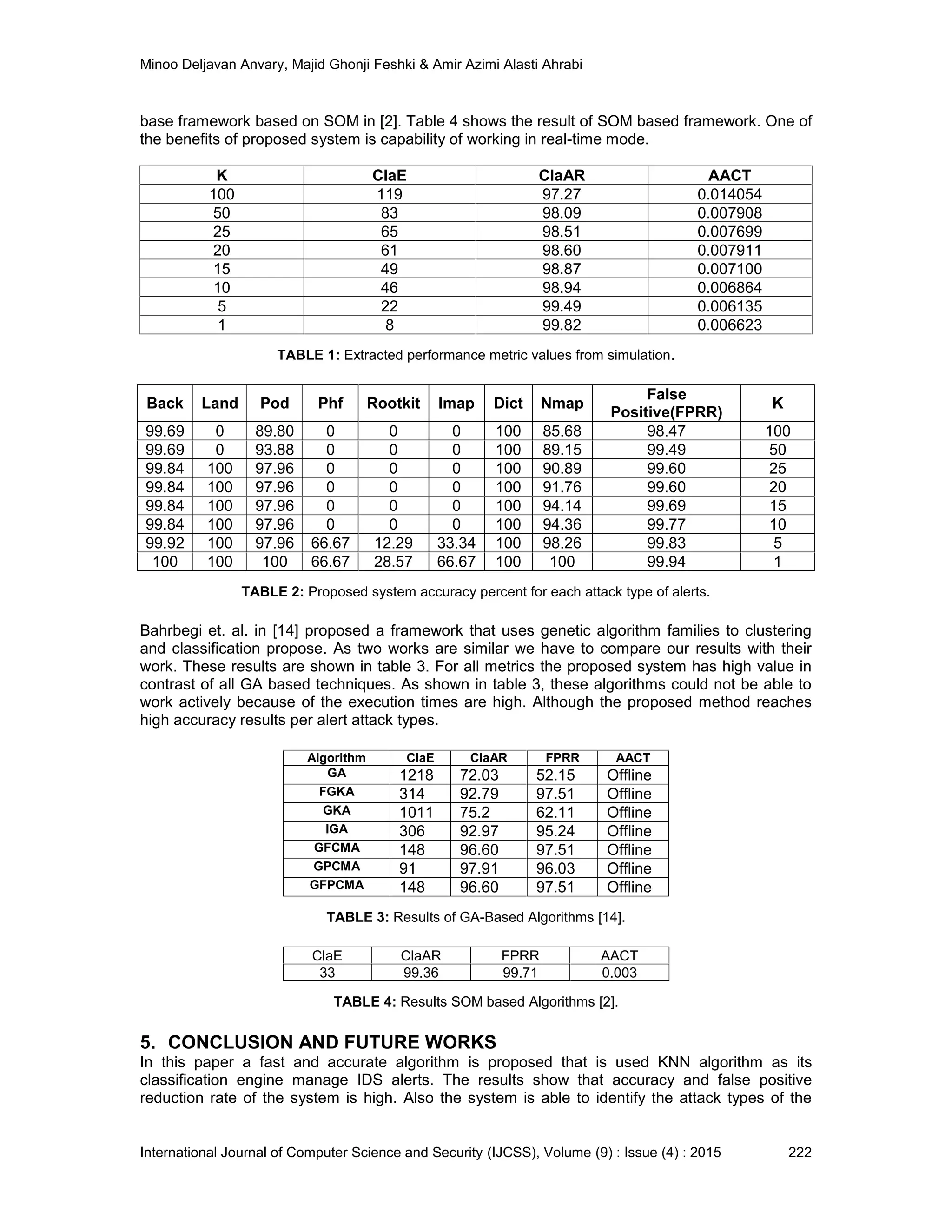 Minoo Deljavan Anvary, Majid Ghonji Feshki & Amir Azimi Alasti Ahrabi

base framework based on SOM in [2]. Table 4 shows the result of SOM based framework. One of the benefits of proposed system is capability of working in real-time mode.

| K | ClaE | ClaAR | AACT |
|---|---|---|---|
| 100 | 119 | 97.27 | 0.014054 |
| 50 | 83 | 98.09 | 0.007908 |
| 25 | 65 | 98.51 | 0.007699 |
| 20 | 61 | 98.60 | 0.007911 |
| 15 | 49 | 98.87 | 0.007100 |
| 10 | 46 | 98.94 | 0.006864 |
| 5 | 22 | 99.49 | 0.006135 |
| 1 | 8 | 99.82 | 0.006623 |

TABLE 1: Extracted performance metric values from simulation.

| Back | Land | Pod | Phf | Rootkit | Imap | Dict | Nmap | False Positive(FPRR) | K |
|---|---|---|---|---|---|---|---|---|---|
| 99.69 | 0 | 89.80 | 0 | 0 | 0 | 100 | 85.68 | 98.47 | 100 |
| 99.69 | 0 | 93.88 | 0 | 0 | 0 | 100 | 89.15 | 99.49 | 50 |
| 99.84 | 100 | 97.96 | 0 | 0 | 0 | 100 | 90.89 | 99.60 | 25 |
| 99.84 | 100 | 97.96 | 0 | 0 | 0 | 100 | 91.76 | 99.60 | 20 |
| 99.84 | 100 | 97.96 | 0 | 0 | 0 | 100 | 94.14 | 99.69 | 15 |
| 99.84 | 100 | 97.96 | 0 | 0 | 0 | 100 | 94.36 | 99.77 | 10 |
| 99.92 | 100 | 97.96 | 66.67 | 12.29 | 33.34 | 100 | 98.26 | 99.83 | 5 |
| 100 | 100 | 100 | 66.67 | 28.57 | 66.67 | 100 | 100 | 99.94 | 1 |

TABLE 2: Proposed system accuracy percent for each attack type of alerts.

Bahrbegi et. al. in [14] proposed a framework that uses genetic algorithm families to clustering and classification propose. As two works are similar we have to compare our results with their work. These results are shown in table 3. For all metrics the proposed system has high value in contrast of all GA based techniques. As shown in table 3, these algorithms could not be able to work actively because of the execution times are high. Although the proposed method reaches high accuracy results per alert attack types.

| Algorithm | ClaE | ClaAR | FPRR | AACT |
|---|---|---|---|---|
| GA | 1218 | 72.03 | 52.15 | Offline |
| FGKA | 314 | 92.79 | 97.51 | Offline |
| GKA | 1011 | 75.2 | 62.11 | Offline |
| IGA | 306 | 92.97 | 95.24 | Offline |
| GFCMA | 148 | 96.60 | 97.51 | Offline |
| GPCMA | 91 | 97.91 | 96.03 | Offline |
| GFPCMA | 148 | 96.60 | 97.51 | Offline |

TABLE 3: Results of GA-Based Algorithms [14].

| ClaE | ClaAR | FPRR | AACT |
|---|---|---|---|
| 33 | 99.36 | 99.71 | 0.003 |

TABLE 4: Results SOM based Algorithms [2].

5. CONCLUSION AND FUTURE WORKS
In this paper a fast and accurate algorithm is proposed that is used KNN algorithm as its classification engine manage IDS alerts. The results show that accuracy and false positive reduction rate of the system is high. Also the system is able to identify the attack types of the

International Journal of Computer Science and Security (IJCSS), Volume (9) : Issue (4) : 2015 222